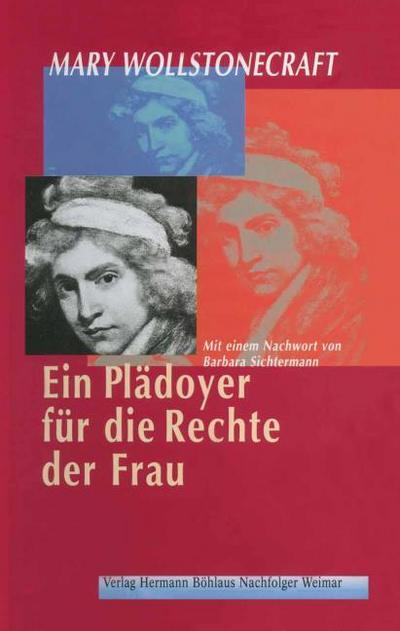 MARY WOLLSTONECRAFT

Mit einem Nachwort von Barbara Sichtermann

Ein Plädoyer für die Rechte der Frau

Verlag Hermann Böhlaus Nachfolger Weimar